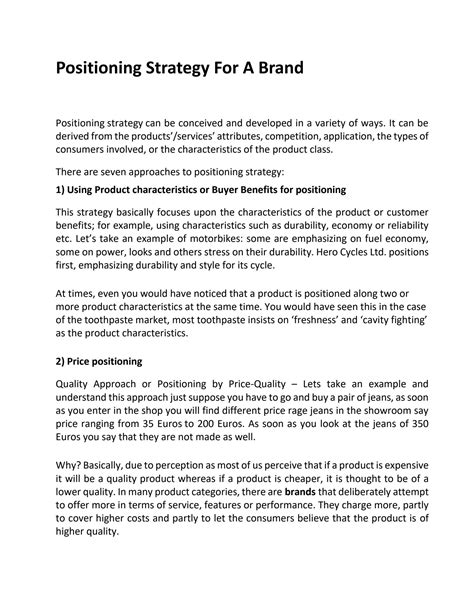 Positioning Strategy For A Brand

Positioning strategy can be conceived and developed in a variety of ways. It can be derived from the products'/services' attributes, competition, application, the types of consumers involved, or the characteristics of the product class.

There are seven approaches to positioning strategy:

1) Using Product characteristics or Buyer Benefits for positioning

This strategy basically focuses upon the characteristics of the product or customer benefits; for example, using characteristics such as durability, economy or reliability etc. Let's take an example of motorbikes: some are emphasizing on fuel economy, some on power, looks and others stress on their durability. Hero Cycles Ltd. positions first, emphasizing durability and style for its cycle.

At times, even you would have noticed that a product is positioned along two or more product characteristics at the same time. You would have seen this in the case of the toothpaste market, most toothpaste insists on 'freshness' and 'cavity fighting' as the product characteristics.

2) Price positioning

Quality Approach or Positioning by Price-Quality – Lets take an example and understand this approach just suppose you have to go and buy a pair of jeans, as soon as you enter in the shop you will find different price rage jeans in the showroom say price ranging from 35 Euros to 200 Euros. As soon as you look at the jeans of 350 Euros you say that they are not made as well.

Why? Basically, due to perception as most of us perceive that if a product is expensive it will be a quality product whereas if a product is cheaper, it is thought to be of a lower quality. In many product categories, there are brands that deliberately attempt to offer more in terms of service, features or performance. They charge more, partly to cover higher costs and partly to let the consumers believe that the product is of higher quality.